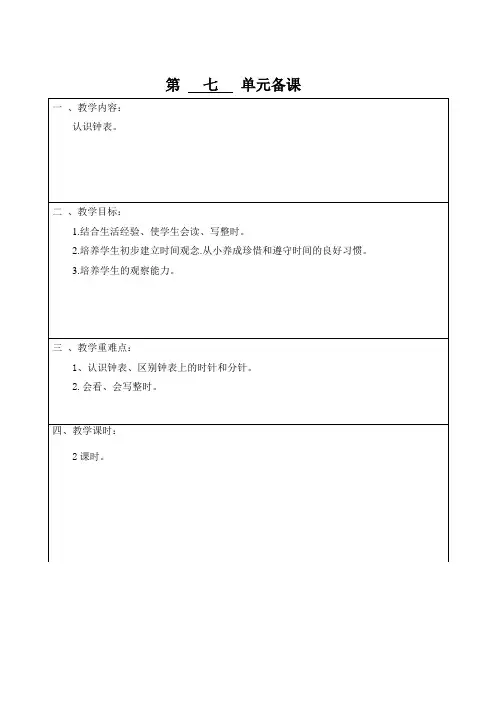 第 七 单元备课

一 、教学内容：

认识钟表。

二 、教学目标：

1.结合生活经验、使学生会读、写整时。

2.培养学生初步建立时间观念.从小养成珍惜和遵守时间的良好习惯。

3.培养学生的观察能力。

三 、教学重难点：

1、认识钟表、区别钟表上的时针和分针。

2. 会看、会写整时。

四、教学课时：

2 课时。